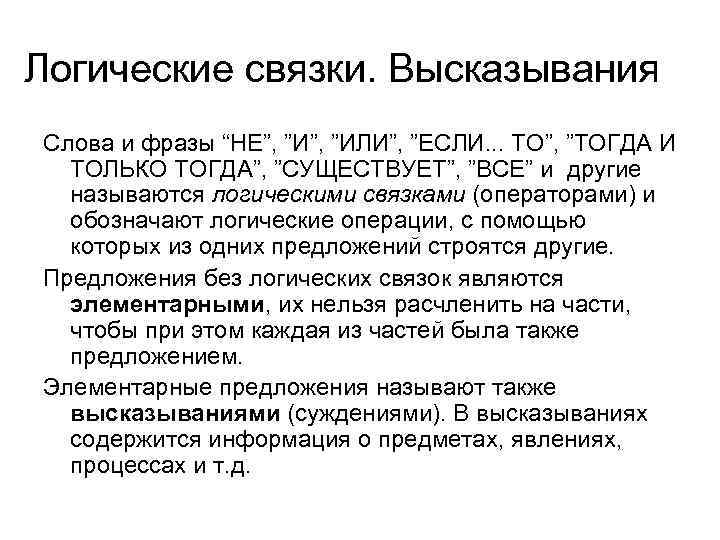 Логические связки. Высказывания

Слова и фразы “НЕ”, ”И”, ”ИЛИ”, ”ЕСЛИ... ТО”, ”ТОГДА И ТОЛЬКО ТОГДА”, ”СУЩЕСТВУЕТ”, ”ВСЕ” и другие называются логическими связками (операторами) и обозначают логические операции, с помощью которых из одних предложений строятся другие.

Предложения без логических связок являются элементарными, их нельзя расчленить на части, чтобы при этом каждая из частей была также предложением.

Элементарные предложения называют также высказываниями (суждениями). В высказываниях содержится информация о предметах, явлениях, процессах и т.д.